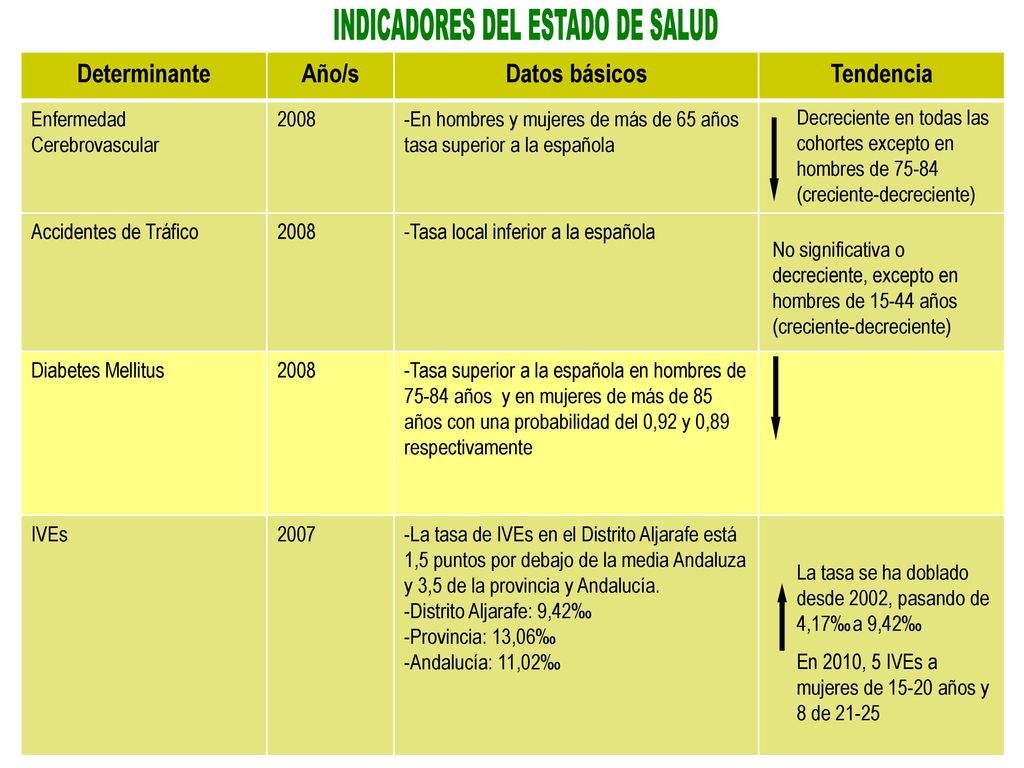 INDICADORES DEL ESTADO DE SALUD

| Determinante | Año/s | Datos básicos | Tendencia |
|---|---|---|---|
| Enfermedad Cerebrovascular | 2008 | -En hombres y mujeres de más de 65 años tasa superior a la española | Decreciente en todas las cohortes excepto en hombres de 75-84 (creciente-decreciente) |
| Accidentes de Tráfico | 2008 | -Tasa local inferior a la española | No significativa o decreciente, excepto en hombres de 15-44 años (creciente-decreciente) |
| Diabetes Mellitus | 2008 | -Tasa superior a la española en hombres de 75-84 años y en mujeres de más de 85 años con una probabilidad del 0,92 y 0,89 respectivamente | |
| IVEs | 2007 | -La tasa de IVEs en el Distrito Aljarafe está 1,5 puntos por debajo de la media Andaluza y 3,5 de la provincia y Andalucía. -Distrito Aljarafe: 9,42‰ -Provincia: 13,06‰ -Andalucía: 11,02‰ | La tasa se ha doblado desde 2002, pasando de 4,17‰ a 9,42‰ En 2010, 5 IVEs a mujeres de 15-20 años y 8 de 21-25 |